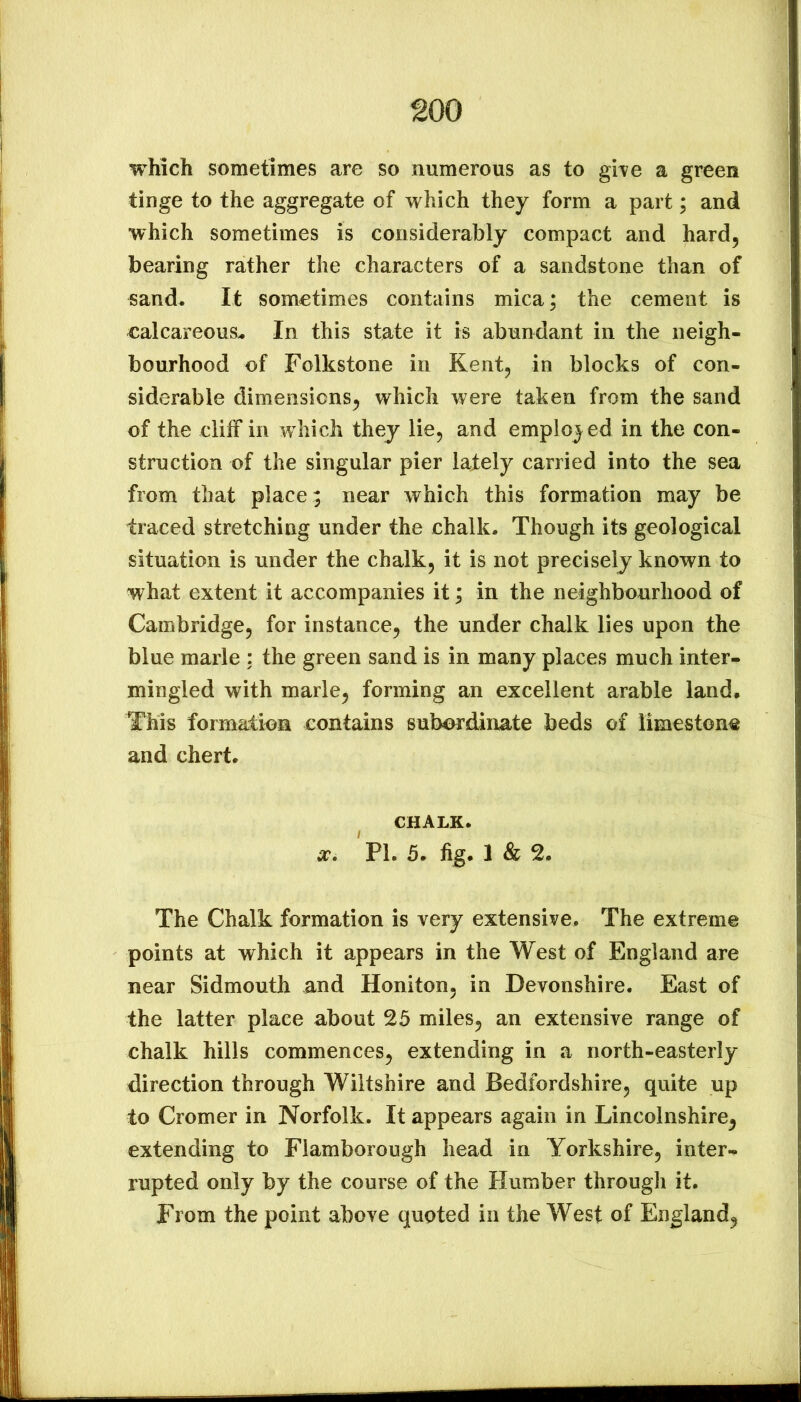 200

which sometimes are so numerous as to give a green tinge to the aggregate of which they form a part; and which sometimes is considerably compact and hard, bearing rather the characters of a sandstone than of sand. It sometimes contains mica; the cement is calcareous. In this state it is abundant in the neighbourhood of Folkstone in Kent, in blocks of considerable dimensions, which were taken from the sand of the cliff in which they lie, and employed in the construction of the singular pier lately carried into the sea from that place; near which this formation may be traced stretching under the chalk. Though its geological situation is under the chalk, it is not precisely known to what extent it accompanies it; in the neighbourhood of Cambridge, for instance, the under chalk lies upon the blue marle: the green sand is in many places much intermingled with marle, forming an excellent arable land. This formation contains subordinate beds of limestone and chert.

CHALK.

x. Pl. 5. fig. 1 & 2.

The Chalk formation is very extensive. The extreme points at which it appears in the West of England are near Sidmouth and Honiton, in Devonshire. East of the latter place about 25 miles, an extensive range of chalk hills commences, extending in a north-easterly direction through Wiltshire and Bedfordshire, quite up to Cromer in Norfolk. It appears again in Lincolnshire, extending to Flamborough head in Yorkshire, interrupted only by the course of the Humber through it. From the point above quoted in the West of England,